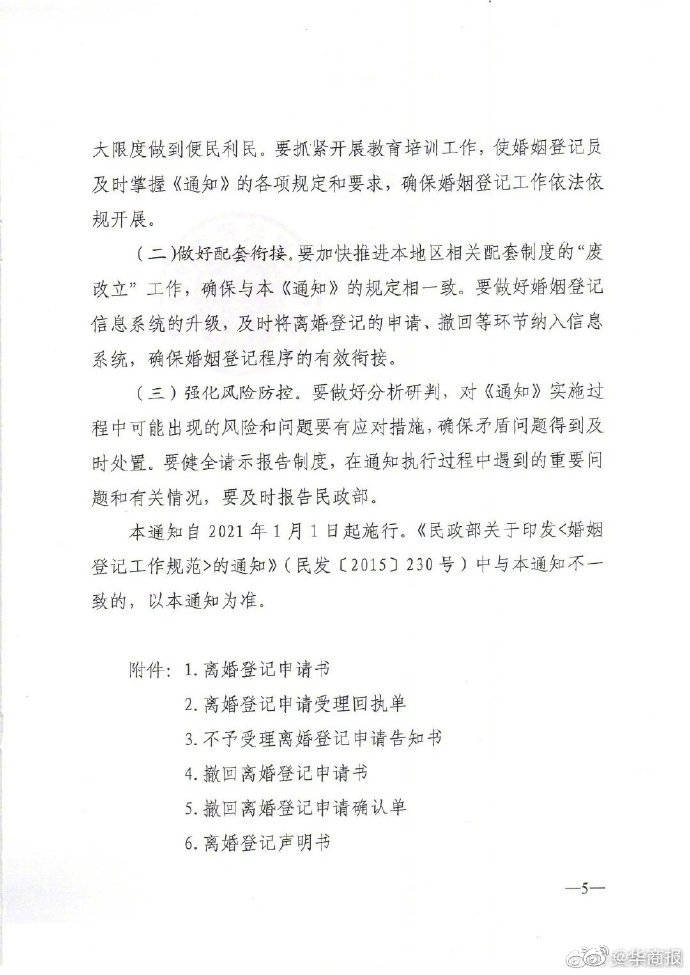 大限度做到便民利民。要抓紧开展教育培训工作，使婚姻登记员及时掌握《通知》的各项规定和要求，确保婚姻登记工作依法依规开展。

（二）做好配套衔接。要加快推进本地区相关配套制度的“废改立”工作，确保与本《通知》的规定相一致。要做好婚姻登记信息系统的升级，及时将离婚登记的申请、撤回等环节纳入信息系统，确保婚姻登记程序的有效衔接。

（三）强化风险防控。要做好分析研判，对《通知》实施过程中可能出现的风险和问题要有应对措施，确保矛盾问题得到及时处置。要健全请示报告制度，在通知执行过程中遇到的重要问题和有关情况，要及时报告民政部。

本通知自2021年1月1日起施行。《民政部关于印发<婚姻登记工作规范>的通知》（民发〔2015〕230号）中与本通知不一致的，以本通知为准。

附件：1.离婚登记申请书
2.离婚登记申请受理回执单
3.不予受理离婚登记申请告知书
4.撤回离婚登记申请书
5.撤回离婚登记申请确认单
6.离婚登记声明书

—5—

@华商报